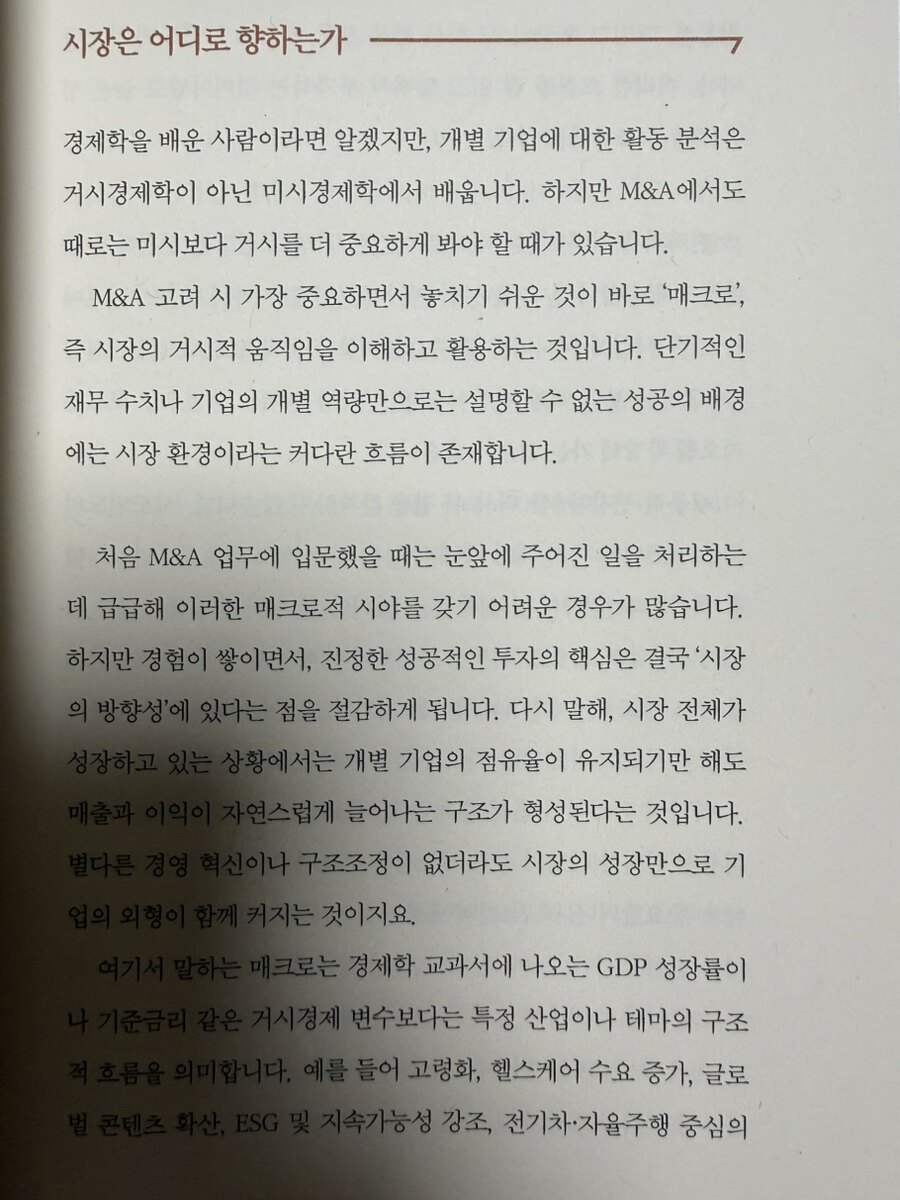 시장은 어디로 향하는가

경제학을 배운 사람이라면 알겠지만, 개별 기업에 대한 활동 분석은 거시경제학이 아닌 미시경제학에서 배웁니다. 하지만 M&A에서도 때로는 미시보다 거시를 더 중요하게 봐야 할 때가 있습니다.

M&A 고려 시 가장 중요하면서 놓치기 쉬운 것이 바로 '매크로', 즉 시장의 거시적 움직임을 이해하고 활용하는 것입니다. 단기적인 재무 수치나 기업의 개별 역량만으로는 설명할 수 없는 성공의 배경에는 시장 환경이라는 커다란 흐름이 존재합니다.

처음 M&A 업무에 입문했을 때는 눈앞에 주어진 일을 처리하는 데 급급해 이러한 매크로적 시야를 갖기 어려운 경우가 많습니다. 하지만 경험이 쌓이면서, 진정한 성공적인 투자의 핵심은 결국 '시장의 방향성'에 있다는 점을 절감하게 됩니다. 다시 말해, 시장 전체가 성장하고 있는 상황에서는 개별 기업의 점유율이 유지되기만 해도 매출과 이익이 자연스럽게 늘어나는 구조가 형성된다는 것입니다. 별다른 경영 혁신이나 구조조정이 없더라도 시장의 성장만으로 기업의 외형이 함께 커지는 것이지요.

여기서 말하는 매크로는 경제학 교과서에 나오는 GDP 성장률이나 기준금리 같은 거시경제 변수보다는 특정 산업이나 테마의 구조적 흐름을 의미합니다. 예를 들어 고령화, 헬스케어 수요 증가, 글로벌 콘텐츠 확산, ESG 및 지속가능성 강조, 전기차·자율주행 중심의